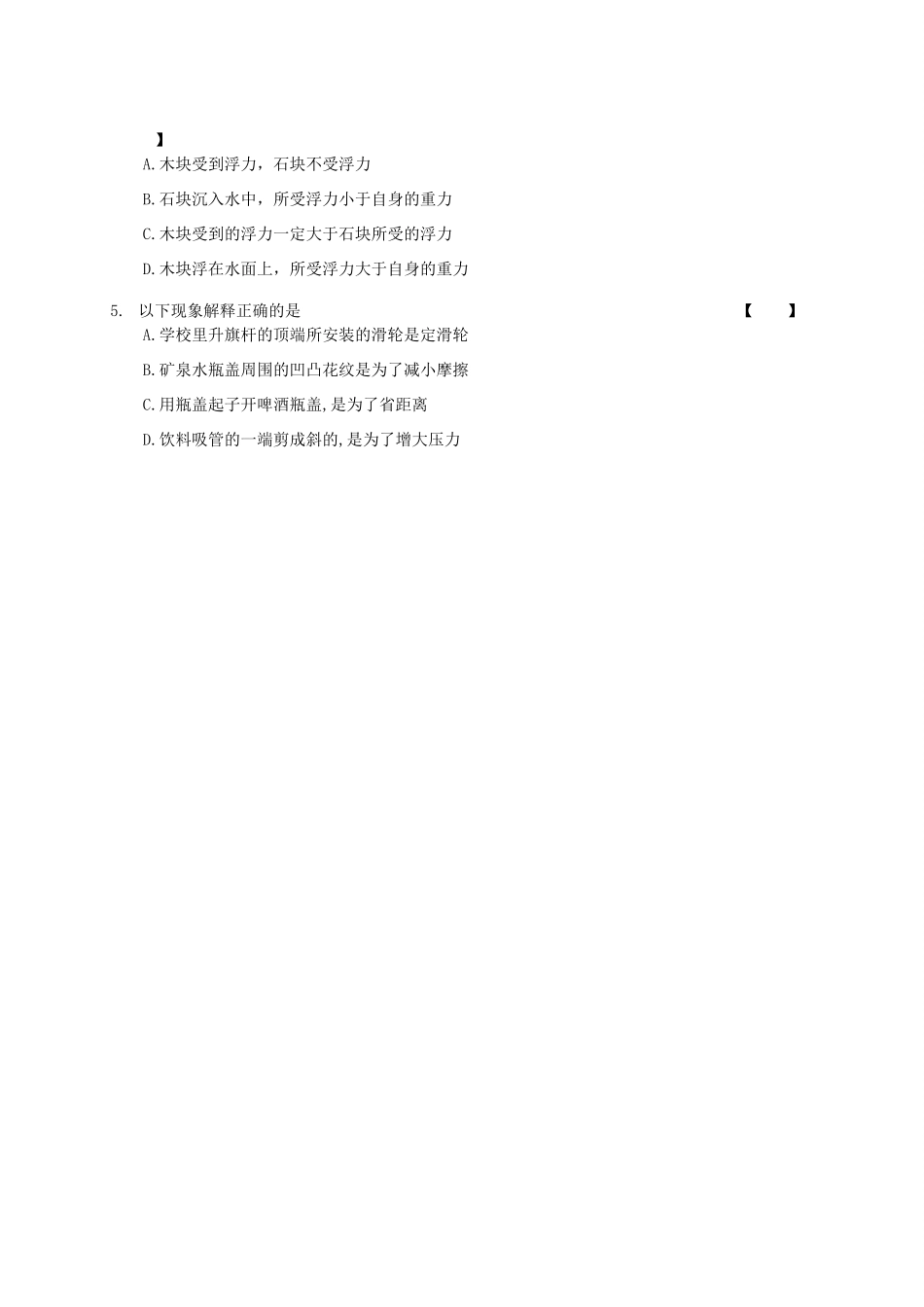 】

A.木块受到浮力，石块不受浮力

B.石块沉入水中，所受浮力小于自身的重力

C.木块受到的浮力一定大于石块所受的浮力

D.木块浮在水面上，所受浮力大于自身的重力

5. 以下现象解释正确的是 【 】

A.学校里升旗杆的顶端所安装的滑轮是定滑轮

B.矿泉水瓶盖周围的凹凸花纹是为了减小摩擦

C.用瓶盖起子开啤酒瓶盖,是为了省距离

D.饮料吸管的一端剪成斜的,是为了增大压力